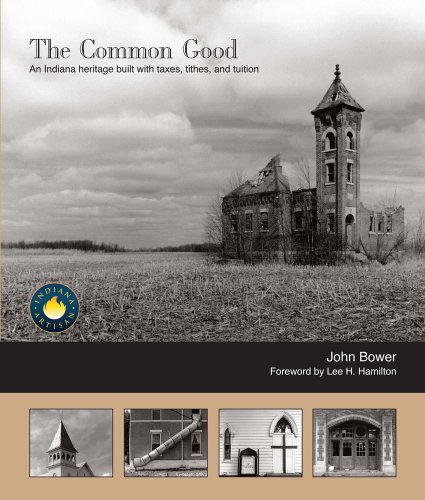 The Common Good
An Indiana heritage built with taxes, tithes, and tuition

INDIANA ARTISAN

John Bower
Foreword by Lee H. Hamilton